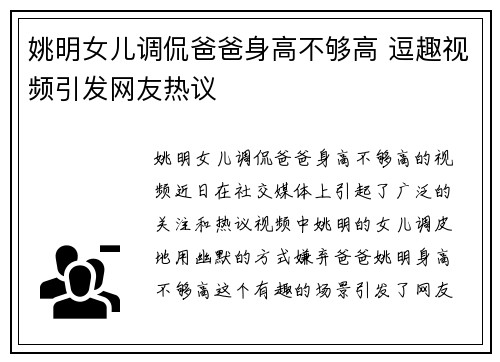 姚明女儿调侃爸爸身高不够高 逗趣视频引发网友热议

姚明女儿调侃爸爸身高不够高的视频近日在社交媒体上引起了广泛的关注和热议视频中姚明的女儿调皮地用幽默的方式嫌弃爸爸姚明身高不够高这个有趣的场景引发了网友